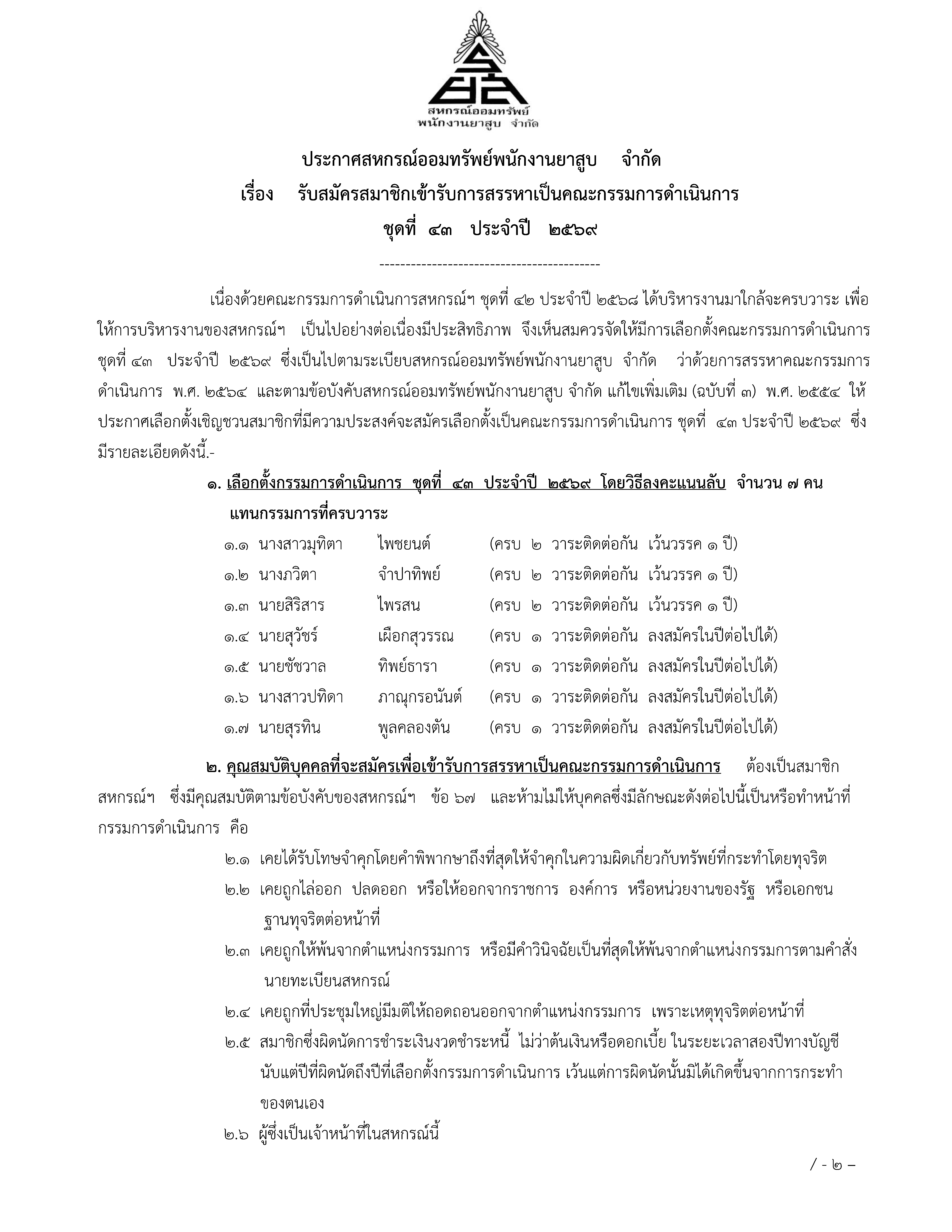 สหกรณ์ออมทรัพย์
พนักงานยาสูบ จำกัด

ประกาศสหกรณ์ออมทรัพย์พนักงานยาสูบ จำกัด
เรื่อง รับสมัครสมาชิกเข้ารับการสรรหาเป็นคณะกรรมการดำเนินการ
ชุดที่ ๔๓ ประจำปี ๒๕๖๙

------------------------------------------

เนื่องด้วยคณะกรรมการดำเนินการสหกรณ์ฯ ชุดที่ ๔๒ ประจำปี ๒๕๖๘ ได้บริหารงานมาใกล้จะครบวาระ เพื่อให้การบริหารงานของสหกรณ์ฯ เป็นไปอย่างต่อเนื่องมีประสิทธิภาพ จึงเห็นสมควรจัดให้มีการเลือกตั้งคณะกรรมการดำเนินการ ชุดที่ ๔๓ ประจำปี ๒๕๖๙ ซึ่งเป็นไปตามระเบียบสหกรณ์ออมทรัพย์พนักงานยาสูบ จำกัด ว่าด้วยการสรรหาคณะกรรมการดำเนินการ พ.ศ. ๒๕๖๔ และตามข้อบังคับสหกรณ์ออมทรัพย์พนักงานยาสูบ จำกัด แก้ไขเพิ่มเติม (ฉบับที่ ๓) พ.ศ. ๒๕๕๔ ให้ประกาศเลือกตั้งเชิญชวนสมาชิกที่มีความประสงค์จะสมัครเลือกตั้งเป็นคณะกรรมการดำเนินการ ชุดที่ ๔๓ ประจำปี ๒๕๖๙ ซึ่งมีรายละเอียดดังนี้.-

๑. เลือกตั้งกรรมการดำเนินการ ชุดที่ ๔๓ ประจำปี ๒๕๖๙ โดยวิธีลงคะแนนลับ จำนวน ๗ คน แทนกรรมการที่ครบวาระ

๑.๑ นางสาวมุทิตา ไพชยนต์ (ครบ ๒ วาระติดต่อกัน เว้นวรรค ๑ ปี)
๑.๒ นางภวิตา จำปาทิพย์ (ครบ ๒ วาระติดต่อกัน เว้นวรรค ๑ ปี)
๑.๓ นายสิริสาร ไพรสน (ครบ ๒ วาระติดต่อกัน เว้นวรรค ๑ ปี)
๑.๔ นายสุวัชร์ เผือกสุวรรณ (ครบ ๑ วาระติดต่อกัน ลงสมัครในปีต่อไปได้)
๑.๕ นายชัชวาล ทิพย์ธารา (ครบ ๑ วาระติดต่อกัน ลงสมัครในปีต่อไปได้)
๑.๖ นางสาวปทิดา ภาณุกรอนันต์ (ครบ ๑ วาระติดต่อกัน ลงสมัครในปีต่อไปได้)
๑.๗ นายสุรทิน พูลคลองตัน (ครบ ๑ วาระติดต่อกัน ลงสมัครในปีต่อไปได้)

๒. คุณสมบัติบุคคลที่จะสมัครเพื่อเข้ารับการสรรหาเป็นคณะกรรมการดำเนินการ ต้องเป็นสมาชิกสหกรณ์ฯ ซึ่งมีคุณสมบัติตามข้อบังคับของสหกรณ์ฯ ข้อ ๖๗ และห้ามไม่ให้บุคคลซึ่งมีลักษณะดังต่อไปนี้เป็นหรือทำหน้าที่กรรมการดำเนินการ คือ

๒.๑ เคยได้รับโทษจำคุกโดยคำพิพากษาถึงที่สุดให้จำคุกในความผิดเกี่ยวกับทรัพย์ที่กระทำโดยทุจริต
๒.๒ เคยถูกไล่ออก ปลดออก หรือให้ออกจากราชการ องค์การ หรือหน่วยงานของรัฐ หรือเอกชน ฐานทุจริตต่อหน้าที่
๒.๓ เคยถูกให้พ้นจากตำแหน่งกรรมการ หรือมีคำวินิจฉัยเป็นที่สุดให้พ้นจากตำแหน่งกรรมการตามคำสั่งนายทะเบียนสหกรณ์
๒.๔ เคยถูกที่ประชุมใหญ่มีมติให้ถอดถอนออกจากตำแหน่งกรรมการ เพราะเหตุทุจริตต่อหน้าที่
๒.๕ สมาชิกซึ่งผิดนัดการชำระเงินงวดชำระหนี้ ไม่ว่าต้นเงินหรือดอกเบี้ย ในระยะเวลาสองปีทางบัญชี นับแต่ปีที่ผิดนัดถึงปีที่เลือกตั้งกรรมการดำเนินการ เว้นแต่การผิดนัดนั้นมิได้เกิดขึ้นจากการกระทำของตนเอง
๒.๖ ผู้ซึ่งเป็นเจ้าหน้าที่ในสหกรณ์นี้

/ - ๒ –